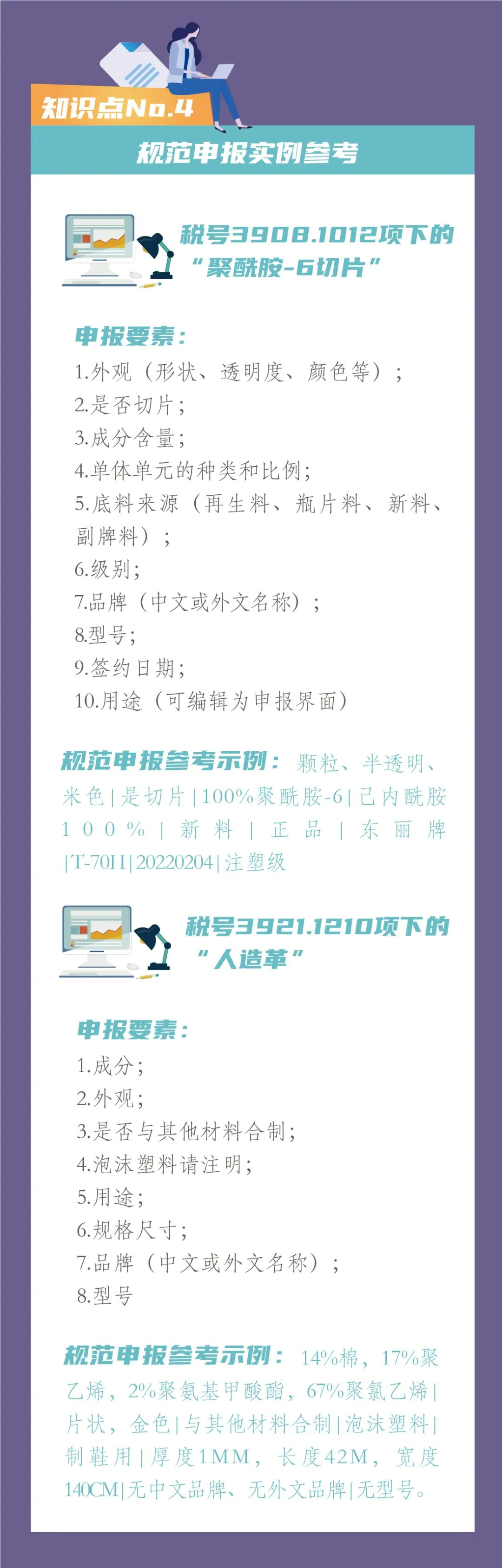 知识点No.4

规范申报实例参考

税号3908.1012项下的“聚酰胺-6切片”

申报要素：
1.外观（形状、透明度、颜色等）；
2.是否切片；
3.成分含量；
4.单体单元的种类和比例；
5.底料来源（再生料、瓶片料、新料、副牌料）；
6.级别；
7.品牌（中文或外文名称）；
8.型号；
9.签约日期；
10.用途（可编辑为申报界面）

规范申报参考示例：颗粒、半透明、米色|是切片|100%聚酰胺-6|己内酰胺100%|新料|正品|东丽牌|T-70H|20220204|注塑级

税号3921.1210项下的“人造革”

申报要素：
1.成分；
2.外观；
3.是否与其他材料合制；
4.泡沫塑料请注明；
5.用途；
6.规格尺寸；
7.品牌（中文或外文名称）；
8.型号

规范申报参考示例：14%棉，17%聚乙烯，2%聚氨基甲酸酯，67%聚氯乙烯|片状，金色|与其他材料合制|泡沫塑料|制鞋用|厚度1MM，长度42M，宽度140CM|无中文品牌、无外文品牌|无型号。